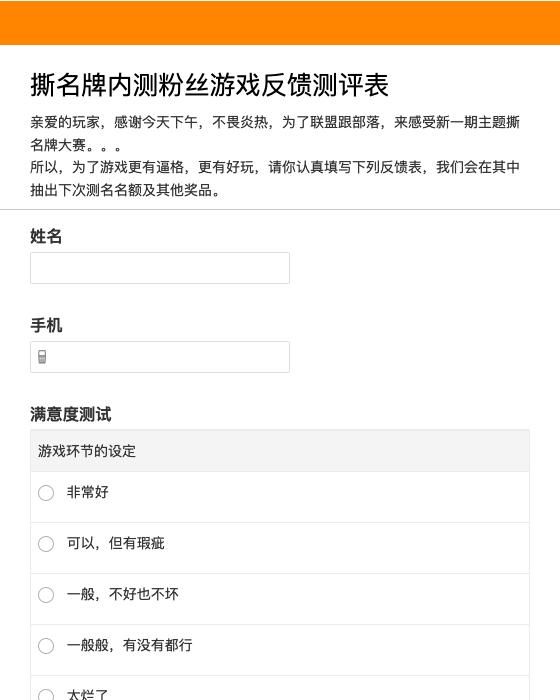 撕名牌内测粉丝游戏反馈测评表

亲爱的玩家，感谢今天下午，不畏炎热，为了联盟跟部落，来感受新一期主题撕名牌大赛。。。
所以，为了游戏更有逼格，更有好玩，请你认真填写下列反馈表，我们会在其中抽出下次测名名额及其他奖品。

姓名

手机

满意度测试

游戏环节的设定

非常好

可以，但有瑕疵

一般，不好也不坏

一般般，有没有都行

太烂了